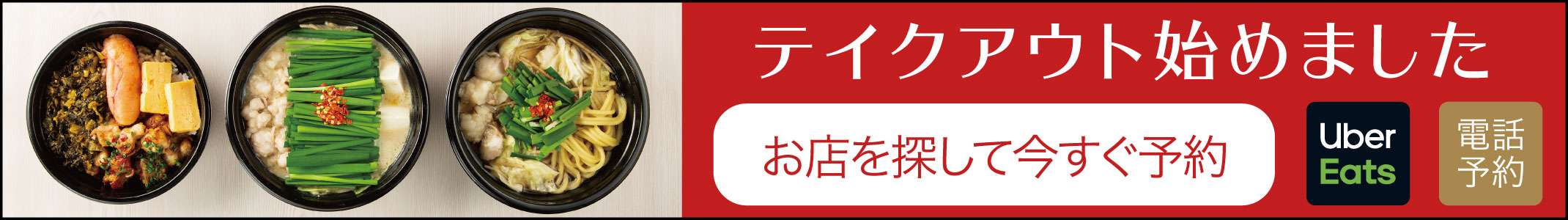 テイクアウト始めました

お店を探して今すぐ予約

Uber Eats

電話予約